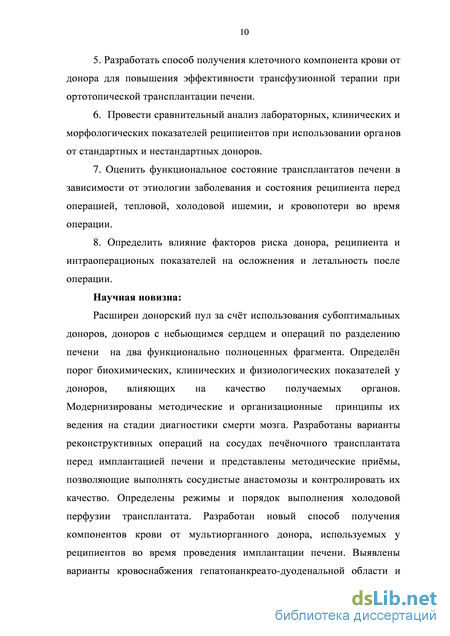 10

5. Разработать способ получения клеточного компонента крови от донора для повышения эффективности трансфузионной терапии при ортотопической трансплантации печени.

6. Провести сравнительный анализ лабораторных, клинических и морфологических показателей реципиентов при использовании органов от стандартных и нестандартных доноров.

7. Оценить функциональное состояние трансплантатов печени в зависимости от этиологии заболевания и состояния реципиента перед операцией, тепловой, холодовой ишемии, и кровопотери во время операции.

8. Определить влияние факторов риска донора, реципиента и интраоперационых показателей на осложнения и летальность после операции.

Научная новизна:

Расширен донорский пул за счёт использования субоптимальных доноров, доноров с небьющимся сердцем и операций по разделению печени на два функционально полноценных фрагмента. Определён порог биохимических, клинических и физиологических показателей у доноров, влияющих на качество получаемых органов. Модернизированы методические и организационные принципы их ведения на стадии диагностики смерти мозга. Разработаны варианты реконструктивных операций на сосудах печёночного трансплантата перед имплантацией печени и представлены методические приёмы, позволяющие выполнять сосудистые анастомозы и контролировать их качество. Определены режимы и порядок выполнения холодовой перфузии трансплантата. Разработан новый способ получения компонентов крови от мультиорганного донора, используемых у реципиентов во время проведения имплантации печени. Выявлены варианты кровоснабжения гепатопанкреато-дуоденальной области и

dsLib.net
библиотека диссертаций